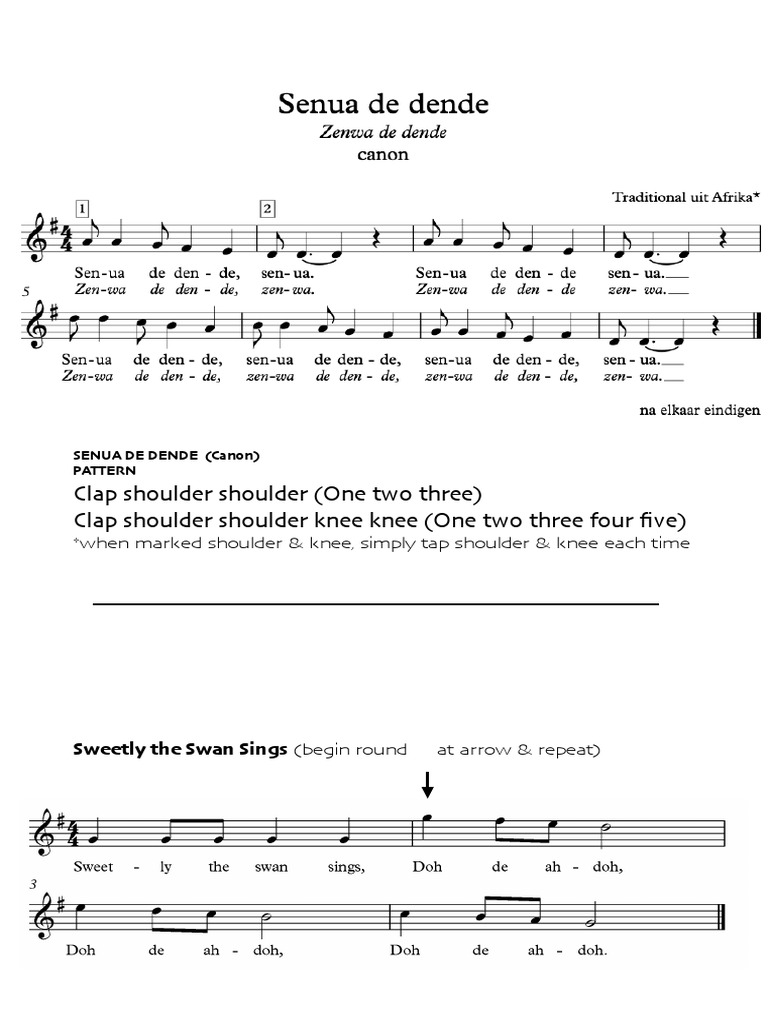 Senua de dende
Zenwa de dende
canon

Traditional uit Afrika*

1 2

Sen-ua de den-de, sen-ua. Sen-ua de den-de sen-ua.
Zen-wa de den-de, zen-wa. Zen-wa de den-de zen-wa.

5
Sen-ua de den-de, sen-ua de den-de, sen-ua de den-de, sen-ua.
Zen-wa de den-de, zen-wa de den-de, zen-wa de den-de, zen-wa.

na elkaar eindigen

SENUA DE DENDE (Canon)
PATTERN
Clap shoulder shoulder (One two three)
Clap shoulder shoulder knee knee (One two three four five)
*when marked shoulder & knee, simply tap shoulder & knee each time

Sweetly the Swan Sings (begin round at arrow & repeat)

Sweet - ly the swan sings, Doh de ah - doh,
3
Doh de ah - doh, Doh de ah - doh.